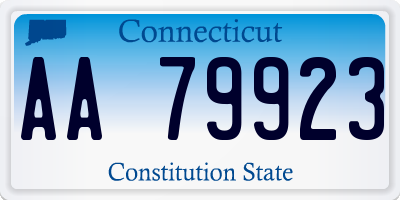 Connecticut

AA 79923

Constitution State